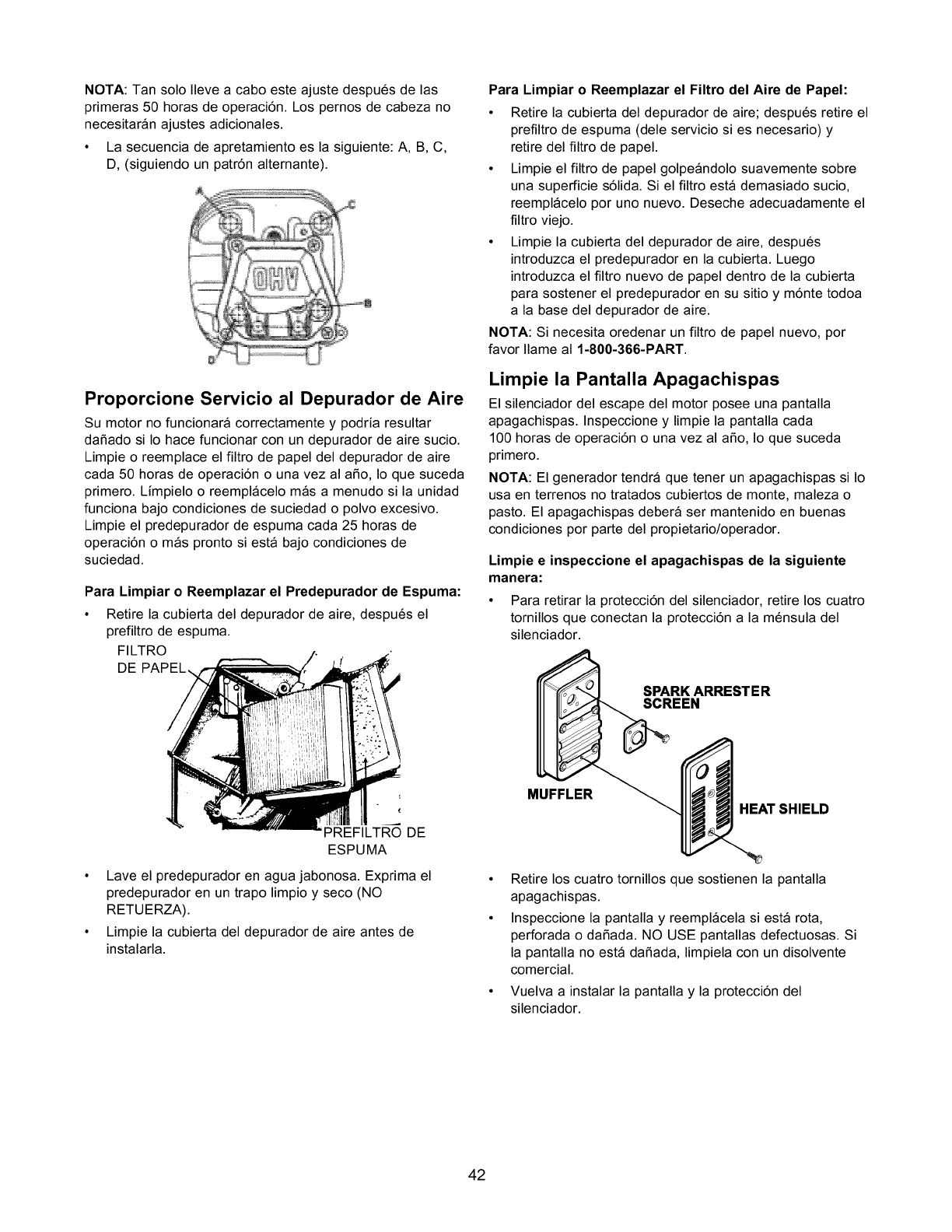 NOTA: Tan solo lleve a cabo este ajuste después de las primeras 50 horas de operación. Los pernos de cabeza no necesitarán ajustes adicionales.

• La secuencia de apretamiento es la siguiente: A, B, C, D, (siguiendo un patrón alternante).

A
C
OHV
B
D

Proporcione Servicio al Depurador de Aire

Su motor no funcionará correctamente y podría resultar dañado si lo hace funcionar con un depurador de aire sucio. Limpie o reemplace el filtro de papel del depurador de aire cada 50 horas de operación o una vez al año, lo que suceda primero. Límpielo o reemplácelo más a menudo si la unidad funciona bajo condiciones de suciedad o polvo excesivo. Limpie el predepurador de espuma cada 25 horas de operación o más pronto si está bajo condiciones de suciedad.

Para Limpiar o Reemplazar el Predepurador de Espuma:

• Retire la cubierta del depurador de aire, después el prefiltro de espuma.

FILTRO DE PAPEL

PREFILTRO DE ESPUMA

• Lave el predepurador en agua jabonosa. Exprima el predepurador en un trapo limpio y seco (NO RETUERZA).

• Limpie la cubierta del depurador de aire antes de instalarla.

Para Limpiar o Reemplazar el Filtro del Aire de Papel:

• Retire la cubierta del depurador de aire; después retire el prefiltro de espuma (dele servicio si es necesario) y retire del filtro de papel.

• Limpie el filtro de papel golpeándolo suavemente sobre una superficie sólida. Si el filtro está demasiado sucio, reemplácelo por uno nuevo. Deseche adecuadamente el filtro viejo.

• Limpie la cubierta del depurador de aire, después introduzca el predepurador en la cubierta. Luego introduzca el filtro nuevo de papel dentro de la cubierta para sostener el predepurador en su sitio y mónte todoa a la base del depurador de aire.

NOTA: Si necesita oredenar un filtro de papel nuevo, por favor llame al 1-800-366-PART.

Limpie la Pantalla Apagachispas

El silenciador del escape del motor posee una pantalla apagachispas. Inspeccione y limpie la pantalla cada 100 horas de operación o una vez al año, lo que suceda primero.

NOTA: El generador tendrá que tener un apagachispas si lo usa en terrenos no tratados cubiertos de monte, maleza o pasto. El apagachispas deberá ser mantenido en buenas condiciones por parte del propietario/operador.

Limpie e inspeccione el apagachispas de la siguiente manera:

• Para retirar la protección del silenciador, retire los cuatro tornillos que conectan la protección a la ménsula del silenciador.

SPARK ARRESTER SCREEN

MUFFLER

HEAT SHIELD

• Retire los cuatro tornillos que sostienen la pantalla apagachispas.

• Inspeccione la pantalla y reemplácela si está rota, perforada o dañada. NO USE pantallas defectuosas. Si la pantalla no está dañada, limpiela con un disolvente comercial.

• Vuelva a instalar la pantalla y la protección del silenciador.

42